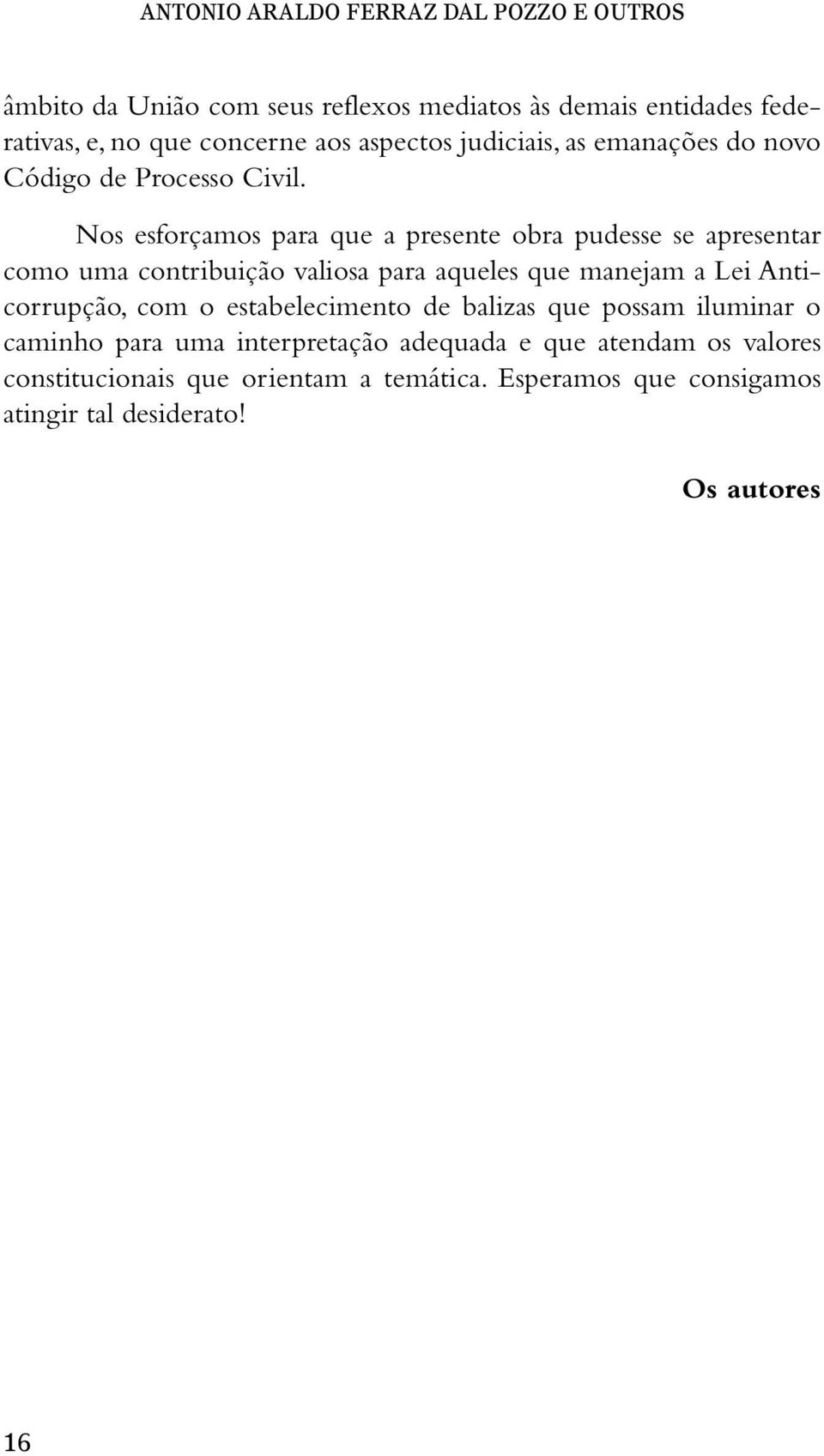 ANTONIO ARALDO FERRAZ DAL POZZO E OUTROS

âmbito da União com seus reflexos mediatos às demais entidades federativas, e, no que concerne aos aspectos judiciais, as emanações do novo Código de Processo Civil.

Nos esforçamos para que a presente obra pudesse se apresentar como uma contribuição valiosa para aqueles que manejam a Lei Anticorrupção, com o estabelecimento de balizas que possam iluminar o caminho para uma interpretação adequada e que atendam os valores constitucionais que orientam a temática. Esperamos que consigamos atingir tal desiderato!

Os autores

16